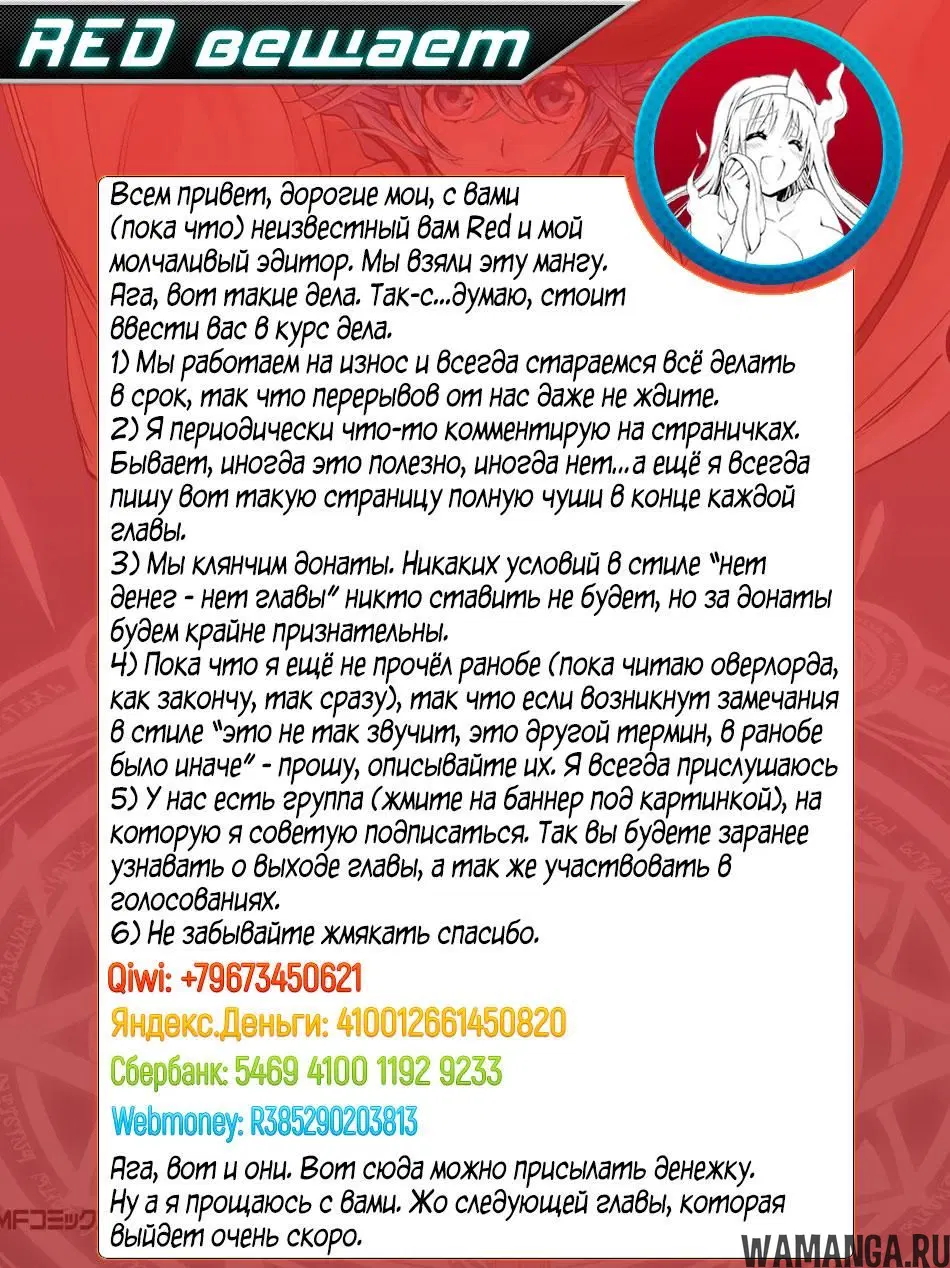 RED вещает

Всем привет, дорогие мои, с вами (пока что) неизвестный вам Red и мой молчаливый эдитор. Мы взяли эту мангу. Ага, вот такие дела. Так-с...думаю, стоит ввести вас в курс дела.
1) Мы работаем на износ и всегда стараемся всё делать в срок, так что перерывов от нас даже не ждите.
2) Я периодически что-то комментирую на страничках. Бывает, иногда это полезно, иногда нет...а ещё я всегда пишу вот такую страницу полную чуши в конце каждой главы.
3) Мы клянчим донаты. Никаких условий в стиле "нет денег - нет главы" никто ставить не будет, но за донаты будем крайне признательны.
4) Пока что я ещё не прочёл ранобе (пока читаю оверлорда, как закончу, так сразу), так что если возникнут замечания в стиле "это не так звучит, это другой термин, в ранобе было иначе" - прошу, описывайте их. Я всегда прислушаюсь
5) У нас есть группа (жмите на баннер под картинкой), на которую я советую подписаться. Так вы будете заранее узнавать о выходе главы, а так же участвовать в голосованиях.
6) Не забывайте жмякать спасибо.
Qiwi: +79673450621
Яндекс.Деньги: 410012661450820
Сбербанк: 5469 4100 1192 9233
Webmoney: R385290203813
Ага, вот и они. Вот сюда можно присылать денежку. Ну а я прощаюсь с вами. Жо следующей главы, которая выйдет очень скоро.

MFコミック
WAMANGA.RU